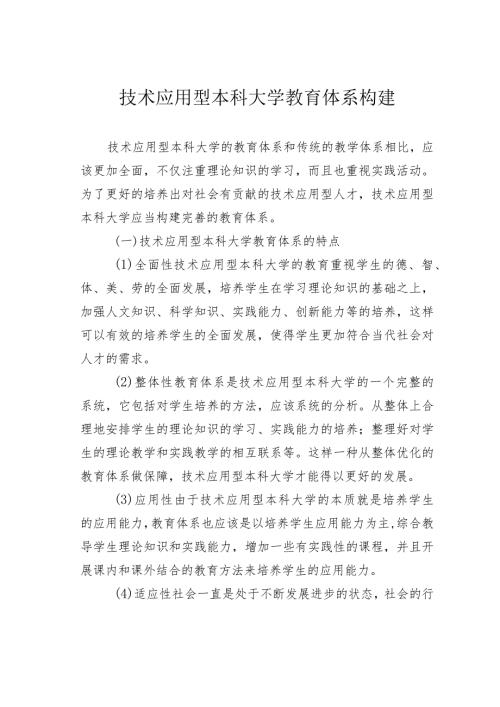 技术应用型本科大学教育体系构建

技术应用型本科大学的教育体系和传统的教学体系相比，应该更加全面，不仅注重理论知识的学习，而且也重视实践活动。为了更好的培养出对社会有贡献的技术应用型人才，技术应用型本科大学应当构建完善的教育体系。

(一)技术应用型本科大学教育体系的特点

(1)全面性技术应用型本科大学的教育重视学生的德、智、体、美、劳的全面发展，培养学生在学习理论知识的基础之上，加强人文知识、科学知识、实践能力、创新能力等的培养，这样可以有效的培养学生的全面发展，使得学生更加符合当代社会对人才的需求。

(2)整体性教育体系是技术应用型本科大学的一个完整的系统，它包括对学生培养的方法，应该系统的分析。从整体上合理地安排学生的理论知识的学习、实践能力的培养；整理好对学生的理论教学和实践教学的相互联系等。这样一种从整体优化的教育体系做保障，技术应用型本科大学才能得以更好的发展。

(3)应用性由于技术应用型本科大学的本质就是培养学生的应用能力，教育体系也应该是以培养学生应用能力为主，综合教导学生理论知识和实践能力，增加一些有实践性的课程，并且开展课内和课外结合的教育方法来培养学生的应用能力。

(4)适应性社会一直是处于不断发展进步的状态，社会的行